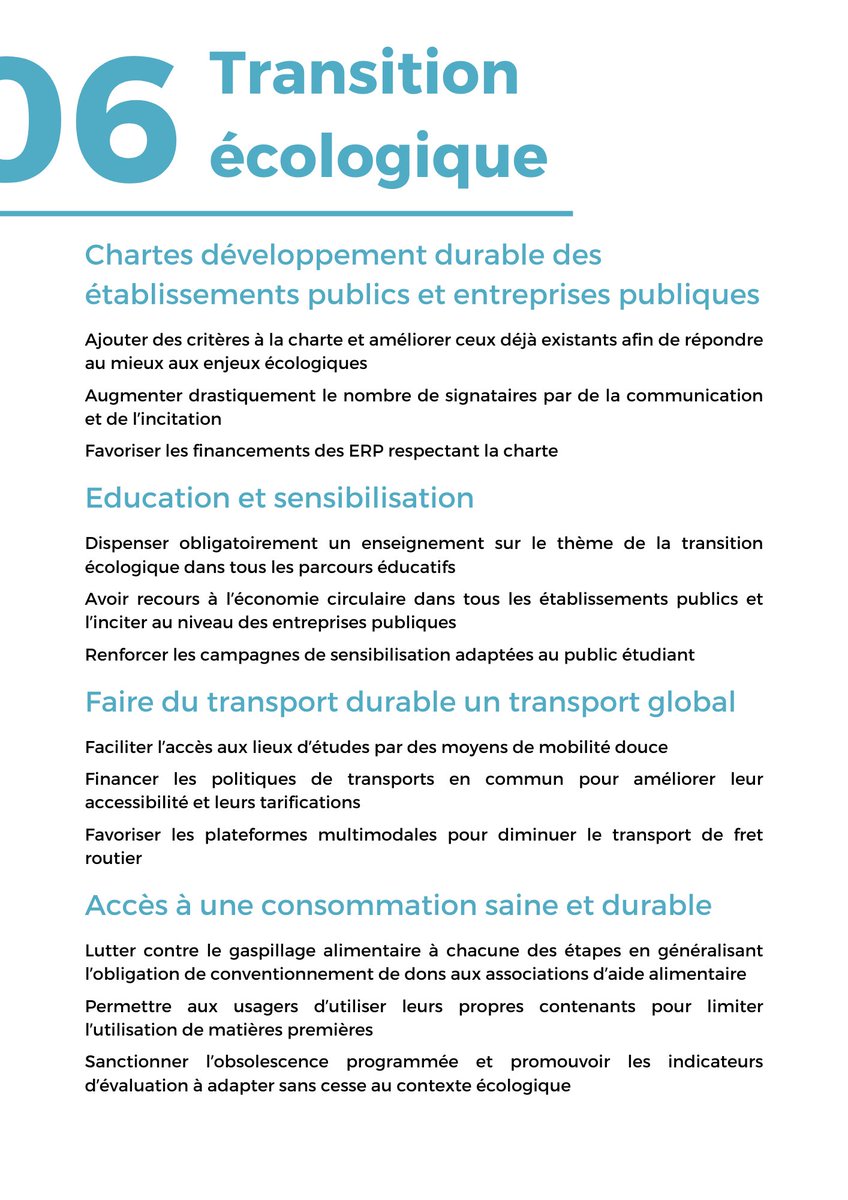 06 Transition écologique

Chartes développement durable des établissements publics et entreprises publiques

Ajouter des critères à la charte et améliorer ceux déjà existants afin de répondre au mieux aux enjeux écologiques

Augmenter drastiquement le nombre de signataires par de la communication et de l'incitation

Favoriser les financements des ERP respectant la charte

Education et sensibilisation

Dispenser obligatoirement un enseignement sur le thème de la transition écologique dans tous les parcours éducatifs

Avoir recours à l'économie circulaire dans tous les établissements publics et l'inciter au niveau des entreprises publiques

Renforcer les campagnes de sensibilisation adaptées au public étudiant

Faire du transport durable un transport global

Faciliter l'accès aux lieux d'études par des moyens de mobilité douce

Financer les politiques de transports en commun pour améliorer leur accessibilité et leurs tarifications

Favoriser les plateformes multimodales pour diminuer le transport de fret routier

Accès à une consommation saine et durable

Lutter contre le gaspillage alimentaire à chacune des étapes en généralisant l'obligation de conventionnement de dons aux associations d'aide alimentaire

Permettre aux usagers d'utiliser leurs propres contenants pour limiter l'utilisation de matières premières

Sanctionner l'obsolescence programmée et promouvoir les indicateurs d'évaluation à adapter sans cesse au contexte écologique